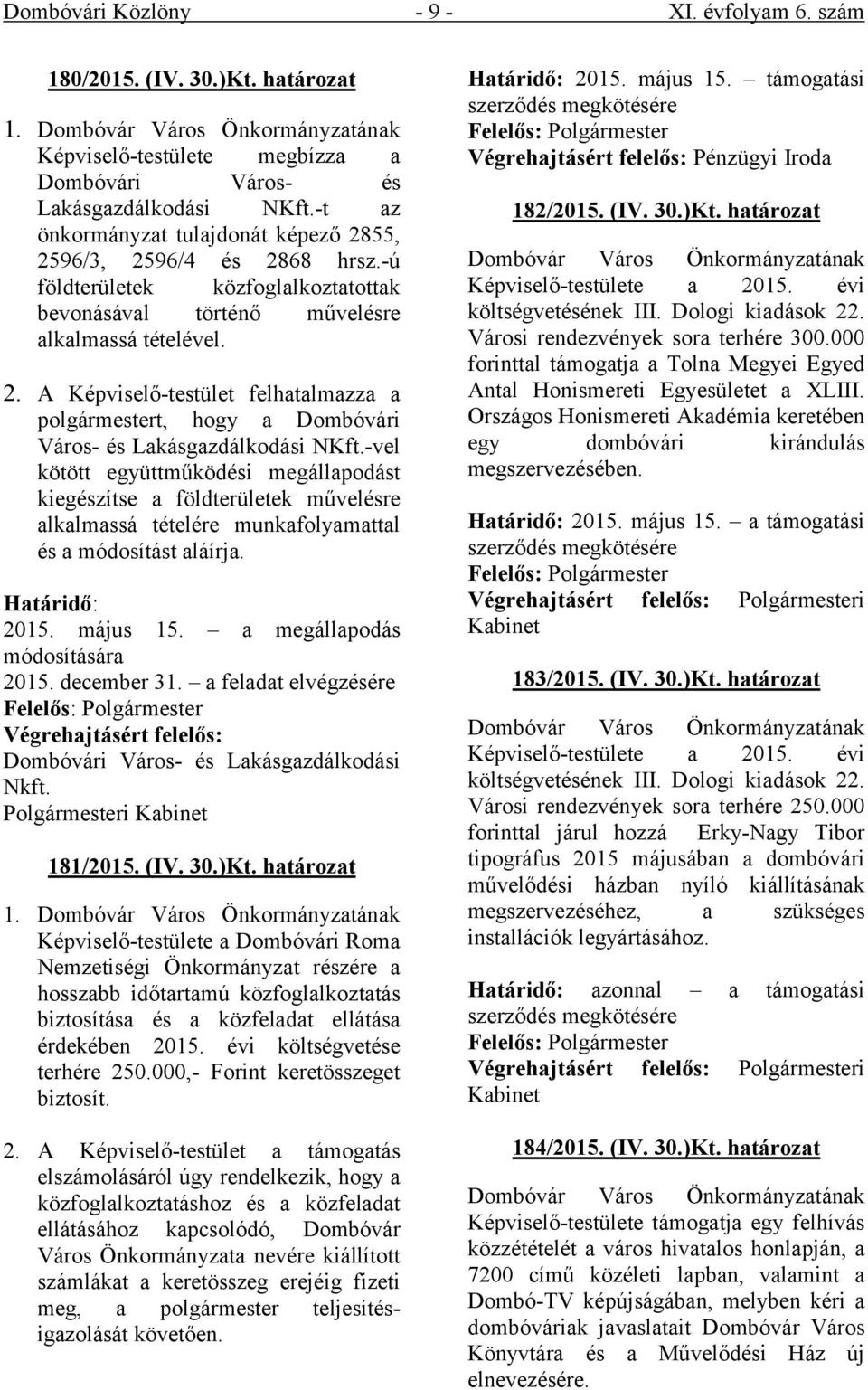 Dombóvári Közlöny - 9 - XI. évfolyam 6. szám

180/2015. (IV. 30.)Kt. határozat

1. Dombóvár Város Önkormányzatának Képviselő-testülete megbízza a Dombóvári Város- és Lakásgazdálkodási NKft.-t az önkormányzat tulajdonát képező 2855, 2596/3, 2596/4 és 2868 hrsz.-ú földterületek közfoglalkoztatottak bevonásával történő művelésre alkalmassá tételével.

2. A Képviselő-testület felhatalmazza a polgármestert, hogy a Dombóvári Város- és Lakásgazdálkodási NKft.-vel kötött együttműködési megállapodást kiegészítse a földterületek művelésre alkalmassá tételére munkafolyamattal és a módosítást aláírja.

Határidő:
2015. május 15. – a megállapodás módosítására
2015. december 31. – a feladat elvégzésére
Felelős: Polgármester
Végrehajtásért felelős:
Dombóvári Város- és Lakásgazdálkodási Nkft.
Polgármesteri Kabinet

181/2015. (IV. 30.)Kt. határozat

1. Dombóvár Város Önkormányzatának Képviselő-testülete a Dombóvári Roma Nemzetiségi Önkormányzat részére a hosszabb időtartamú közfoglalkoztatás biztosítása és a közfeladat ellátása érdekében 2015. évi költségvetése terhére 250.000,- Forint keretösszeget biztosít.

2. A Képviselő-testület a támogatás elszámolásáról úgy rendelkezik, hogy a közfoglalkoztatáshoz és a közfeladat ellátásához kapcsolódó, Dombóvár Város Önkormányzata nevére kiállított számlákat a keretösszeg erejéig fizeti meg, a polgármester teljesítésigazolását követően.

Határidő: 2015. május 15. – támogatási szerződés megkötésére
Felelős: Polgármester
Végrehajtásért felelős: Pénzügyi Iroda

182/2015. (IV. 30.)Kt. határozat

Dombóvár Város Önkormányzatának Képviselő-testülete a 2015. évi költségvetésének III. Dologi kiadások 22. Városi rendezvények sora terhére 300.000 forinttal támogatja a Tolna Megyei Egyed Antal Honismereti Egyesületet a XLIII. Országos Honismereti Akadémia keretében egy dombóvári kirándulás megszervezésében.

Határidő: 2015. május 15. – a támogatási szerződés megkötésére
Felelős: Polgármester
Végrehajtásért felelős: Polgármesteri Kabinet

183/2015. (IV. 30.)Kt. határozat

Dombóvár Város Önkormányzatának Képviselő-testülete a 2015. évi költségvetésének III. Dologi kiadások 22. Városi rendezvények sora terhére 250.000 forinttal járul hozzá Erky-Nagy Tibor tipográfus 2015 májusában a dombóvári művelődési házban nyíló kiállításának megszervezéséhez, a szükséges installációk legyártásához.

Határidő: azonnal – a támogatási szerződés megkötésére
Felelős: Polgármester
Végrehajtásért felelős: Polgármesteri Kabinet

184/2015. (IV. 30.)Kt. határozat

Dombóvár Város Önkormányzatának Képviselő-testülete támogatja egy felhívás közzétételét a város hivatalos honlapján, a 7200 című közéleti lapban, valamint a Dombó-TV képújságában, melyben kéri a dombóváriak javaslatait Dombóvár Város Könyvtára és a Művelődési Ház új elnevezésére.